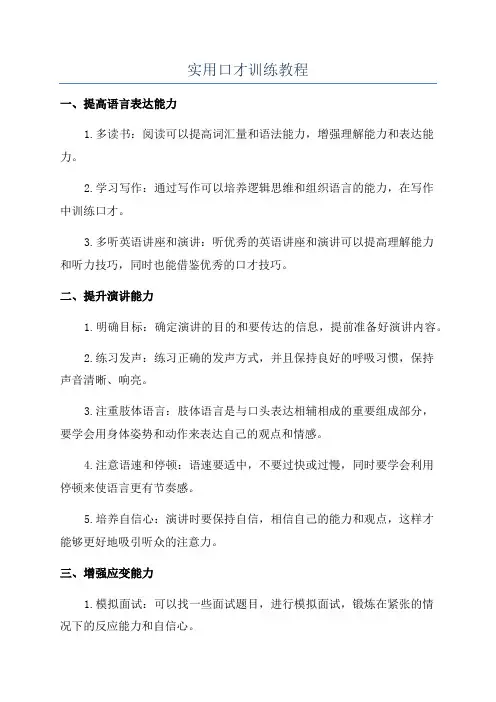 实用口才训练教程

一、提高语言表达能力

1.多读书：阅读可以提高词汇量和语法能力，增强理解能力和表达能力。

2.学习写作：通过写作可以培养逻辑思维和组织语言的能力，在写作中训练口才。

3.多听英语讲座和演讲：听优秀的英语讲座和演讲可以提高理解能力和听力技巧，同时也能借鉴优秀的口才技巧。

二、提升演讲能力

1.明确目标：确定演讲的目的和要传达的信息，提前准备好演讲内容。

2.练习发声：练习正确的发声方式，并且保持良好的呼吸习惯，保持声音清晰、响亮。

3.注重肢体语言：肢体语言是与口头表达相辅相成的重要组成部分，要学会用身体姿势和动作来表达自己的观点和情感。

4.注意语速和停顿：语速要适中，不要过快或过慢，同时要学会利用停顿来使语言更有节奏感。

5.培养自信心：演讲时要保持自信，相信自己的能力和观点，这样才能够更好地吸引听众的注意力。

三、增强应变能力

1.模拟面试：可以找一些面试题目，进行模拟面试，锻炼在紧张的情况下的反应能力和自信心。